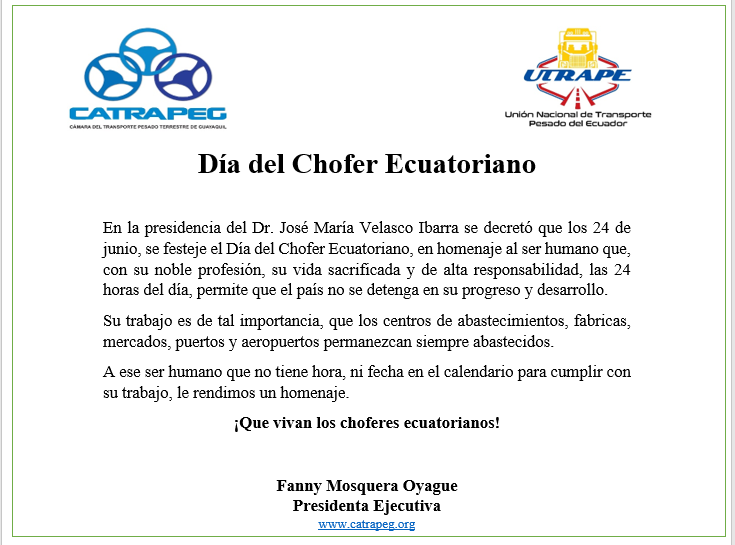 CATRAPEG
CÁMARA DEL TRANSPORTE PESADO TERRESTRE DE GUAYAQUIL

UTRAPE
Unión Nacional de Transporte Pesado del Ecuador

Día del Chofer Ecuatoriano

En la presidencia del Dr. José María Velasco Ibarra se decretó que los 24 de junio, se festeje el Día del Chofer Ecuatoriano, en homenaje al ser humano que, con su noble profesión, su vida sacrificada y de alta responsabilidad, las 24 horas del día, permite que el país no se detenga en su progreso y desarrollo.

Su trabajo es de tal importancia, que los centros de abastecimientos, fabricas, mercados, puertos y aeropuertos permanezcan siempre abastecidos.

A ese ser humano que no tiene hora, ni fecha en el calendario para cumplir con su trabajo, le rendimos un homenaje.

¡Que vivan los choferes ecuatorianos!

Fanny Mosquera Oyague
Presidenta Ejecutiva
www.catrapeg.org